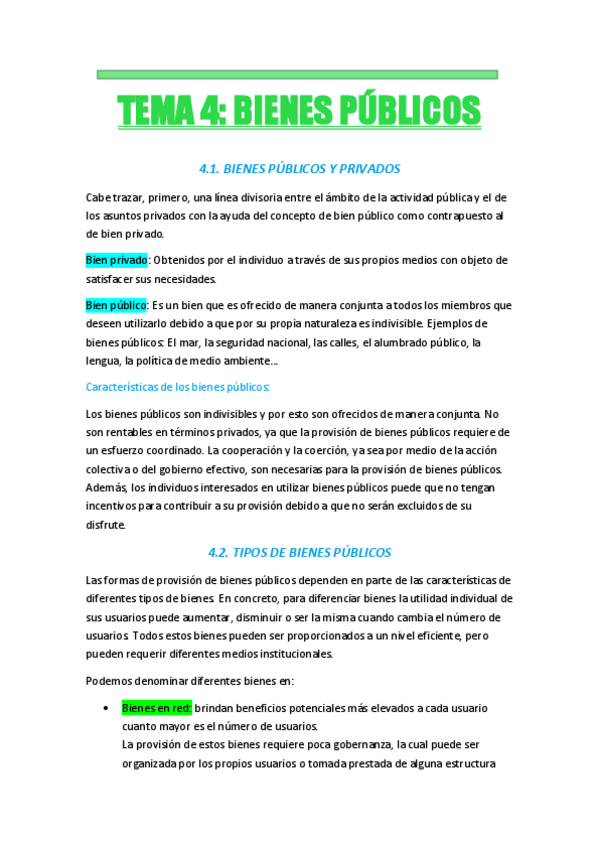 TEMA 4: BIENES PÚBLICOS

4.1. BIENES PÚBLICOS Y PRIVADOS

Cabe trazar, primero, una línea divisoria entre el ámbito de la actividad pública y el de los asuntos privados con la ayuda del concepto de bien público como contrapuesto al de bien privado.

Bien privado: Obtenidos por el individuo a través de sus propios medios con objeto de satisfacer sus necesidades.

Bien público: Es un bien que es ofrecido de manera conjunta a todos los miembros que deseen utilizarlo debido a que por su propia naturaleza es indivisible. Ejemplos de bienes públicos: El mar, la seguridad nacional, las calles, el alumbrado público, la lengua, la política de medio ambiente…

Características de los bienes públicos:

Los bienes públicos son indivisibles y por esto son ofrecidos de manera conjunta. No son rentables en términos privados, ya que la provisión de bienes públicos requiere de un esfuerzo coordinado. La cooperación y la coerción, ya sea por medio de la acción colectiva o del gobierno efectivo, son necesarias para la provisión de bienes públicos. Además, los individuos interesados en utilizar bienes públicos puede que no tengan incentivos para contribuir a su provisión debido a que no serán excluidos de su disfrute.

4.2. TIPOS DE BIENES PÚBLICOS

Las formas de provisión de bienes públicos dependen en parte de las características de diferentes tipos de bienes. En concreto, para diferenciar bienes la utilidad individual de sus usuarios puede aumentar, disminuir o ser la misma cuando cambia el número de usuarios. Todos estos bienes pueden ser proporcionados a un nivel eficiente, pero pueden requerir diferentes medios institucionales.

Podemos denominar diferentes bienes en:

• Bienes en red: brindan beneficios potenciales más elevados a cada usuario cuanto mayor es el número de usuarios.
La provisión de estos bienes requiere poca gobernanza, la cual puede ser organizada por los propios usuarios o tomada prestada de alguna estructura